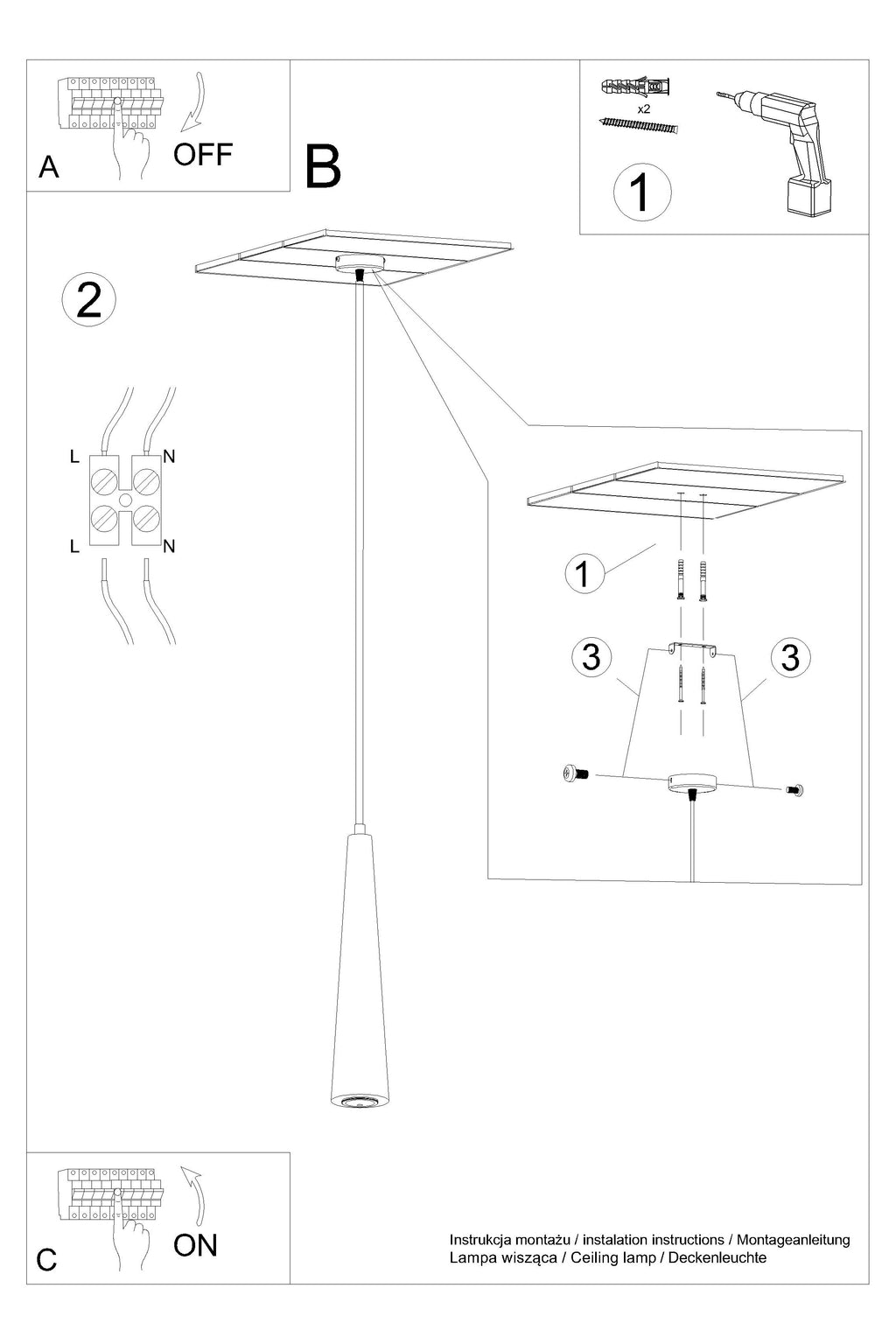 A

OFF

B

x2

1

2

L

N

L

N

1

3

3

C

ON

Instrukcja montażu / instalation instructions / Montageanleitung
Lampa wisząca / Ceiling lamp / Deckenleuchte